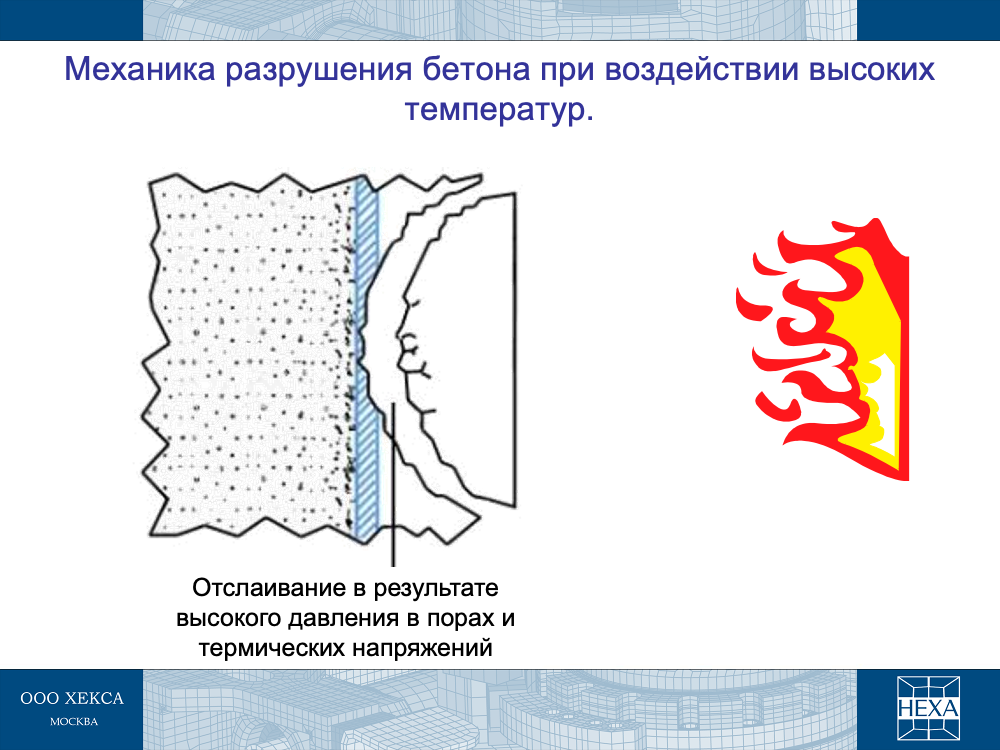 Механика разрушения бетона при воздействии высоких температур.

Отслаивание в результате высокого давления в порах и термических напряжений

ООО ХЕКСА
МОСКВА

HEXA